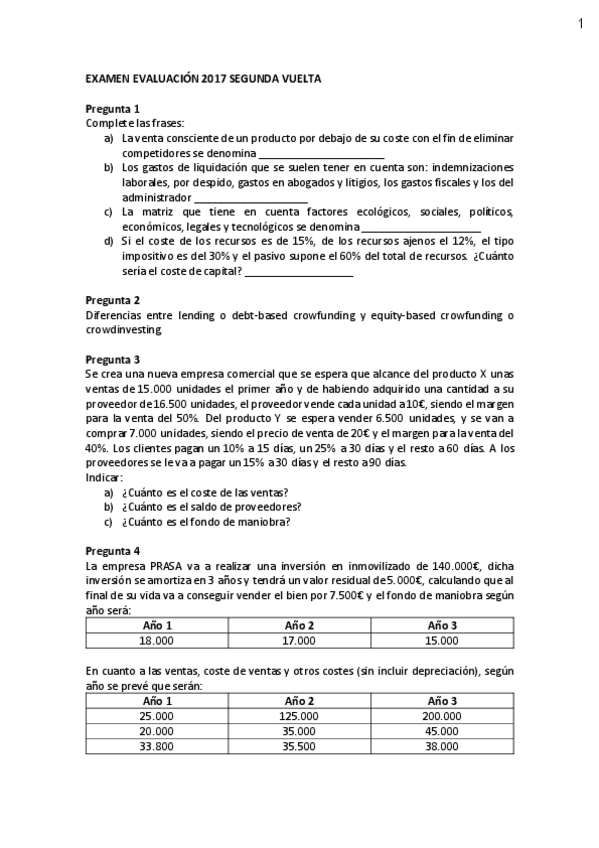 1

EXAMEN EVALUACIÓN 2017 SEGUNDA VUELTA

Pregunta 1
Complete las frases:
a) La venta consciente de un producto por debajo de su coste con el fin de eliminar competidores se denomina ______________________
b) Los gastos de liquidación que se suelen tener en cuenta son: indemnizaciones laborales, por despido, gastos en abogados y litigios, los gastos fiscales y los del administrador ____________________
c) La matriz que tiene en cuenta factores ecológicos, sociales, políticos, económicos, legales y tecnológicos se denomina _____________________
d) Si el coste de los recursos es de 15%, de los recursos ajenos el 12%, el tipo impositivo es del 30% y el pasivo supone el 60% del total de recursos. ¿Cuánto sería el coste de capital? ___________________

Pregunta 2
Diferencias entre lending o debt-based crowfunding y equity-based crowfunding o crowdinvesting.

Pregunta 3
Se crea una nueva empresa comercial que se espera que alcance del producto X unas ventas de 15.000 unidades el primer año y de habiendo adquirido una cantidad a su proveedor de 16.500 unidades, el proveedor vende cada unidad a 10€, siendo el margen para la venta del 50%. Del producto Y se espera vender 6.500 unidades, y se van a comprar 7.000 unidades, siendo el precio de venta de 20€ y el margen para la venta del 40%. Los clientes pagan un 10% a 15 días, un 25% a 30 días y el resto a 60 días. A los proveedores se le va a pagar un 15% a 30 días y el resto a 90 días.
Indicar:
a) ¿Cuánto es el coste de las ventas?
b) ¿Cuánto es el saldo de proveedores?
c) ¿Cuánto es el fondo de maniobra?

Pregunta 4
La empresa PRASA va a realizar una inversión en inmovilizado de 140.000€, dicha inversión se amortiza en 3 años y tendrá un valor residual de 5.000€, calculando que al final de su vida va a conseguir vender el bien por 7.500€ y el fondo de maniobra según año será:

| Año 1 | Año 2 | Año 3 |
|---|---|---|
| 18.000 | 17.000 | 15.000 |

En cuanto a las ventas, coste de ventas y otros costes (sin incluir depreciación), según año se prevé que serán:

| Año 1 | Año 2 | Año 3 |
|---|---|---|
| 25.000 | 125.000 | 200.000 |
| 20.000 | 35.000 | 45.000 |
| 33.800 | 35.500 | 38.000 |